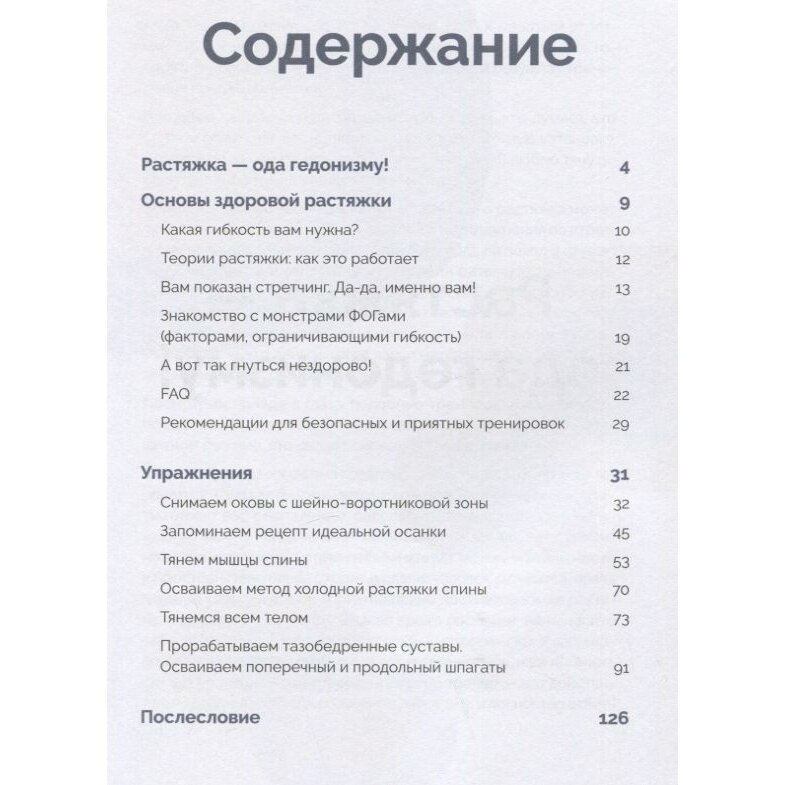 Содержание

Растяжка — ода гедонизму! 4

Основы здоровой растяжки 9

Какая гибкость вам нужна? 10

Теории растяжки: как это работает 12

Вам показан стретчинг. Да-да, именно вам! 13

Знакомство с монстрами ФОГами (факторами, ограничивающими гибкость) 19

А вот так гнуться нездорово! 21

FAQ 22

Рекомендации для безопасных и приятных тренировок 29

Упражнения 31

Снимаем оковы с шейно-воротниковой зоны 32

Запоминаем рецепт идеальной осанки 45

Тянем мышцы спины 53

Осваиваем метод холодной растяжки спины 70

Тянемся всем телом 73

Прорабатываем тазобедренные суставы. Осваиваем поперечный и продольный шпагаты 91

Послесловие 126